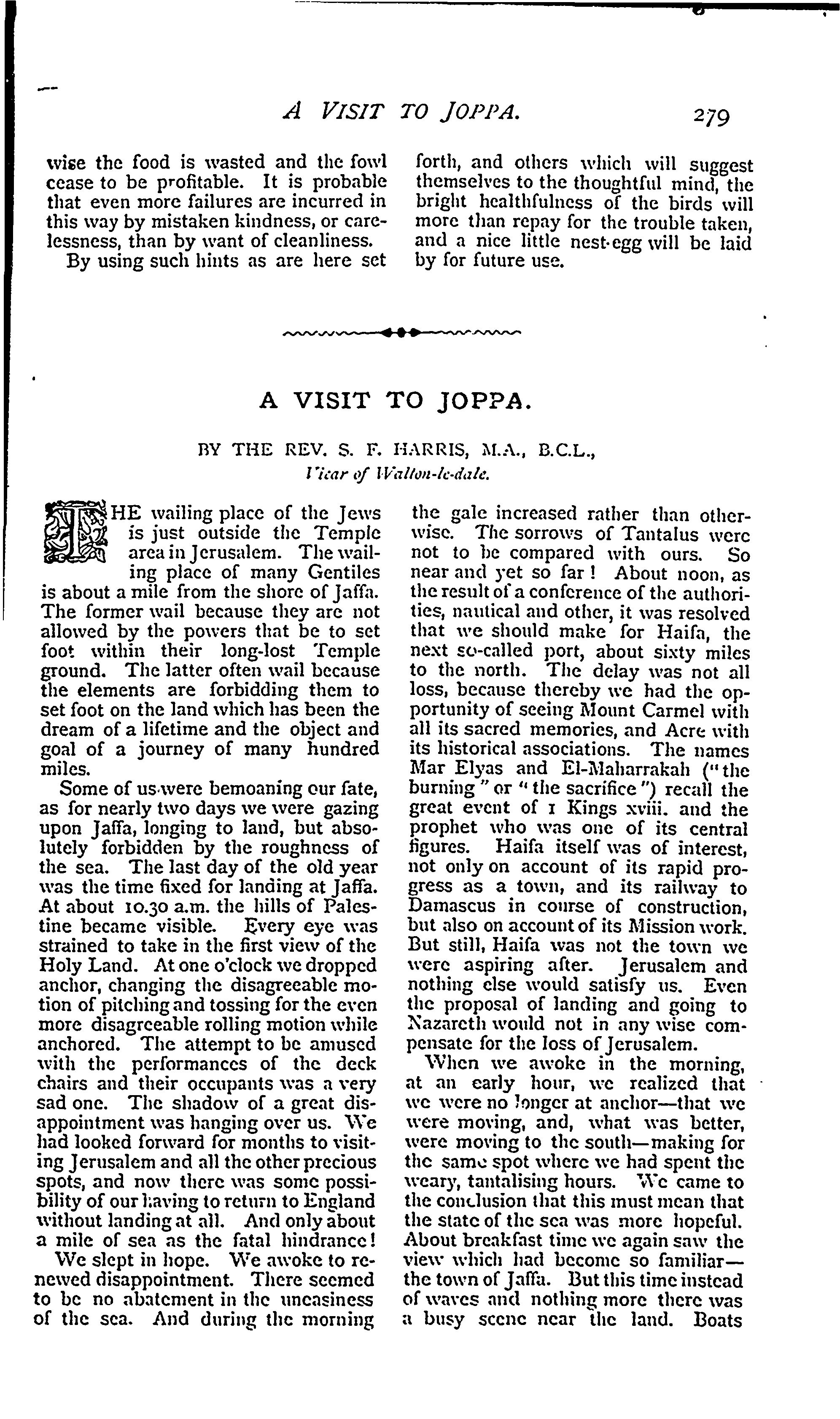 A VISIT TO JOPPA. 279

wise the food is wasted and the fowl cease to be profitable. It is probable that even more failures are incurred in this way by mistaken kindness, or carelessness, than by want of cleanliness.

By using such hints as are here set forth, and others which will suggest themselves to the thoughtful mind, the bright healthfulness of the birds will more than repay for the trouble taken, and a nice little nest-egg will be laid by for future use.

A VISIT TO JOPPA.

BY THE REV. S. F. HARRIS, M.A., B.C.L., Vicar of Walton-le-dale.

THE wailing place of the Jews is just outside the Temple area in Jerusalem. The wailing place of many Gentiles is about a mile from the shore of Jaffa. The former wail because they are not allowed by the powers that be to set foot within their long-lost Temple ground. The latter often wail because the elements are forbidding them to set foot on the land which has been the dream of a lifetime and the object and goal of a journey of many hundred miles.

Some of us were bemoaning our fate, as for nearly two days we were gazing upon Jaffa, longing to land, but absolutely forbidden by the roughness of the sea. The last day of the old year was the time fixed for landing at Jaffa. At about 10.30 a.m. the hills of Palestine became visible. Every eye was strained to take in the first view of the Holy Land. At one o'clock we dropped anchor, changing the disagreeable motion of pitching and tossing for the even more disagreeable rolling motion while anchored. The attempt to be amused with the performances of the deck chairs and their occupants was a very sad one. The shadow of a great disappointment was hanging over us. We had looked forward for months to visiting Jerusalem and all the other precious spots, and now there was some possibility of our having to return to England without landing at all. And only about a mile of sea as the fatal hindrance!

We slept in hope. We awoke to renewed disappointment. There seemed to be no abatement in the uneasiness of the sea. And during the morning the gale increased rather than otherwise. The sorrows of Tantalus were not to be compared with ours. So near and yet so far! About noon, as the result of a conference of the authorities, nautical and other, it was resolved that we should make for Haifa, the next so-called port, about sixty miles to the north. The delay was not all loss, because thereby we had the opportunity of seeing Mount Carmel with all its sacred memories, and Acre with its historical associations. The names Mar Elyas and El-Maharrakah ("the burning" or "the sacrifice") recall the great event of 1 Kings xviii. and the prophet who was one of its central figures. Haifa itself was of interest, not only on account of its rapid progress as a town, and its railway to Damascus in course of construction, but also on account of its Mission work. But still, Haifa was not the town we were aspiring after. Jerusalem and nothing else would satisfy us. Even the proposal of landing and going to Nazareth would not in any wise compensate for the loss of Jerusalem.

When we awoke in the morning, at an early hour, we realized that we were no longer at anchor—that we were moving, and, what was better, were moving to the south—making for the same spot where we had spent the weary, tantalising hours. We came to the conclusion that this must mean that the state of the sea was more hopeful. About breakfast time we again saw the view which had become so familiar—the town of Jaffa. But this time instead of waves and nothing more there was a busy scene near the land. Boats